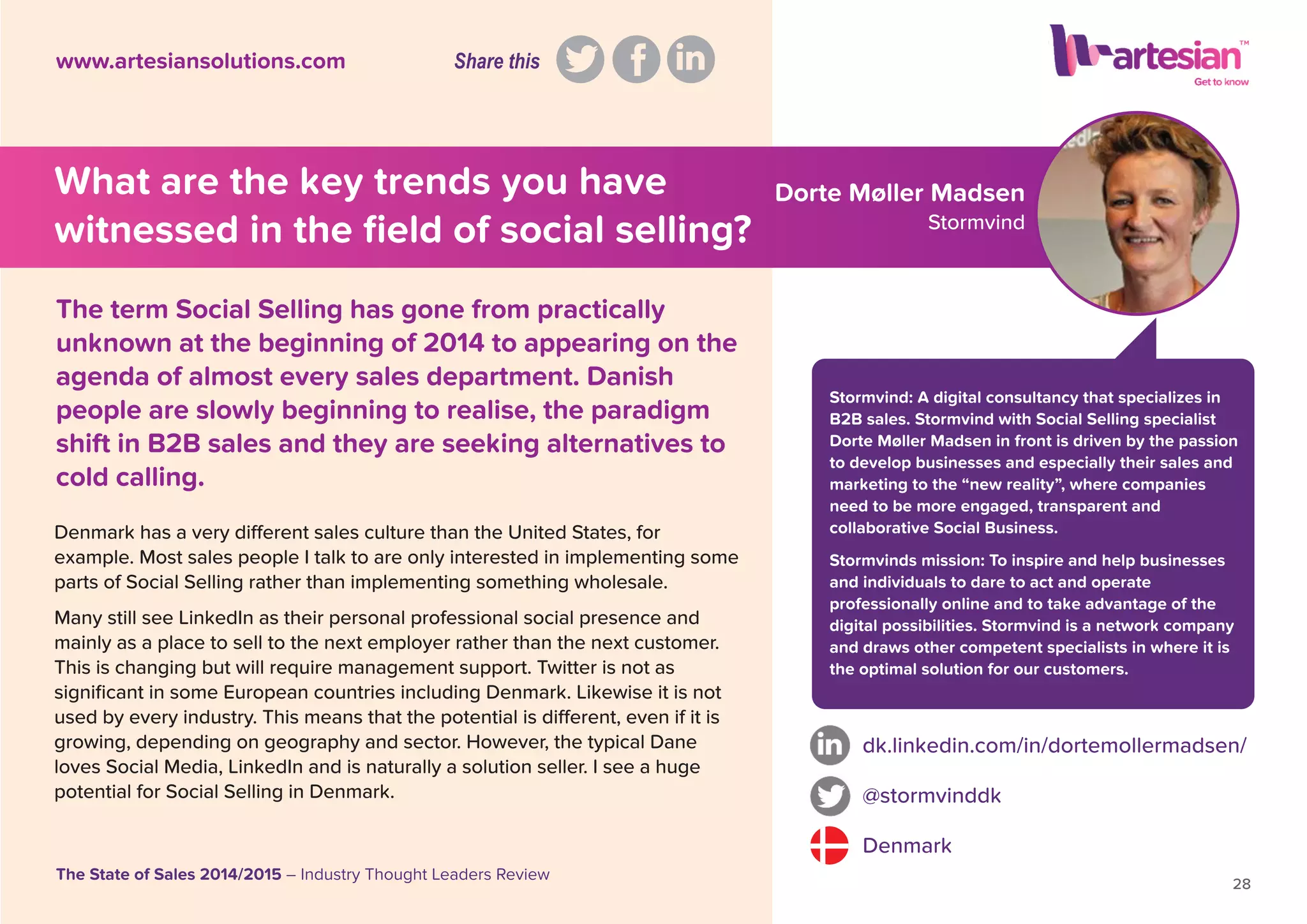 www.artesiansolutions.com

Share this

artesian™
Get to know

What are the key trends you have witnessed in the field of social selling?

Dorte Møller Madsen
Stormvind

The term Social Selling has gone from practically unknown at the beginning of 2014 to appearing on the agenda of almost every sales department. Danish people are slowly beginning to realise, the paradigm shift in B2B sales and they are seeking alternatives to cold calling.

Denmark has a very different sales culture than the United States, for example. Most sales people I talk to are only interested in implementing some parts of Social Selling rather than implementing something wholesale.

Many still see LinkedIn as their personal professional social presence and mainly as a place to sell to the next employer rather than the next customer. This is changing but will require management support. Twitter is not as significant in some European countries including Denmark. Likewise it is not used by every industry. This means that the potential is different, even if it is growing, depending on geography and sector. However, the typical Dane loves Social Media, LinkedIn and is naturally a solution seller. I see a huge potential for Social Selling in Denmark.

Stormvind: A digital consultancy that specializes in B2B sales. Stormvind with Social Selling specialist Dorte Møller Madsen in front is driven by the passion to develop businesses and especially their sales and marketing to the "new reality", where companies need to be more engaged, transparent and collaborative Social Business.

Stormvinds mission: To inspire and help businesses and individuals to dare to act and operate professionally online and to take advantage of the digital possibilities. Stormvind is a network company and draws other competent specialists in where it is the optimal solution for our customers.

dk.linkedin.com/in/dortemollermadsen/

@stormvinddk

Denmark

The State of Sales 2014/2015 – Industry Thought Leaders Review

28